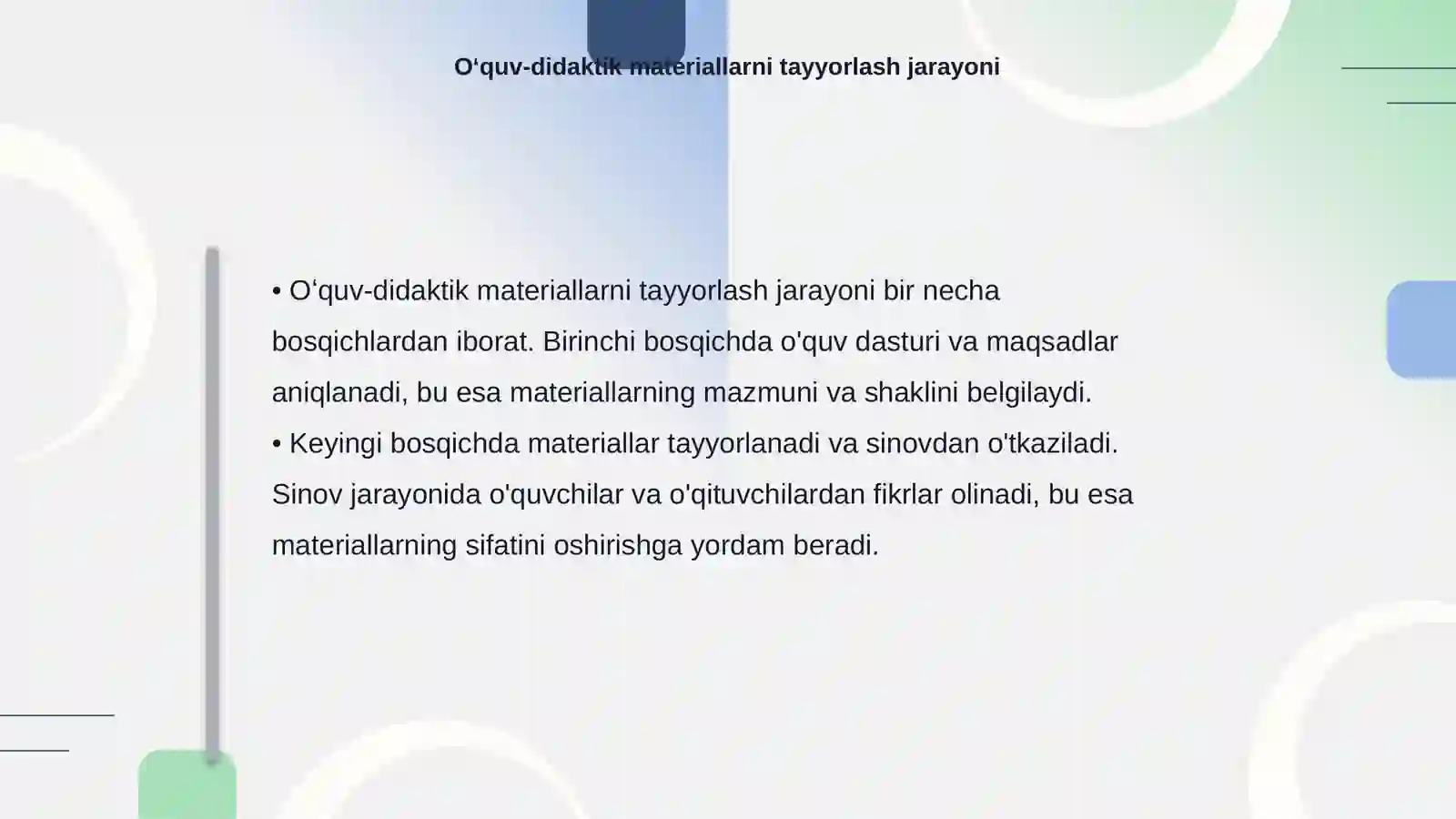 O‘quv-didaktik materiallarni tayyorlash jarayoni

• O‘quv-didaktik materiallarni tayyorlash jarayoni bir necha bosqichlardan iborat. Birinchi bosqichda o'quv dasturi va maqsadlar aniqlanadi, bu esa materiallarning mazmuni va shaklini belgilaydi.
• Keyingi bosqichda materiallar tayyorlanadi va sinovdan o'tkaziladi. Sinov jarayonida o'quvchilar va o'qituvchilardan fikrlar olinadi, bu esa materiallarning sifatini oshirishga yordam beradi.